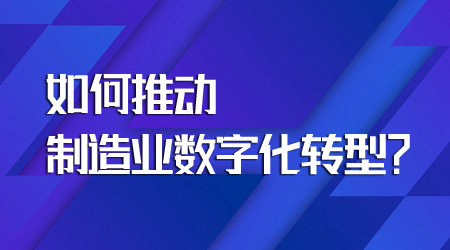 如何推动
制造业数字化转型？